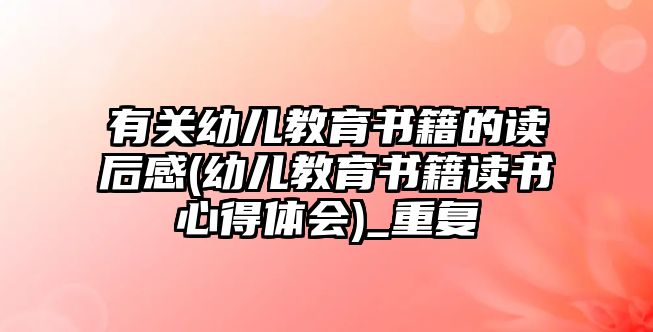 有关幼儿教育书籍的读后感(幼儿教育书籍读书心得体会)_重复